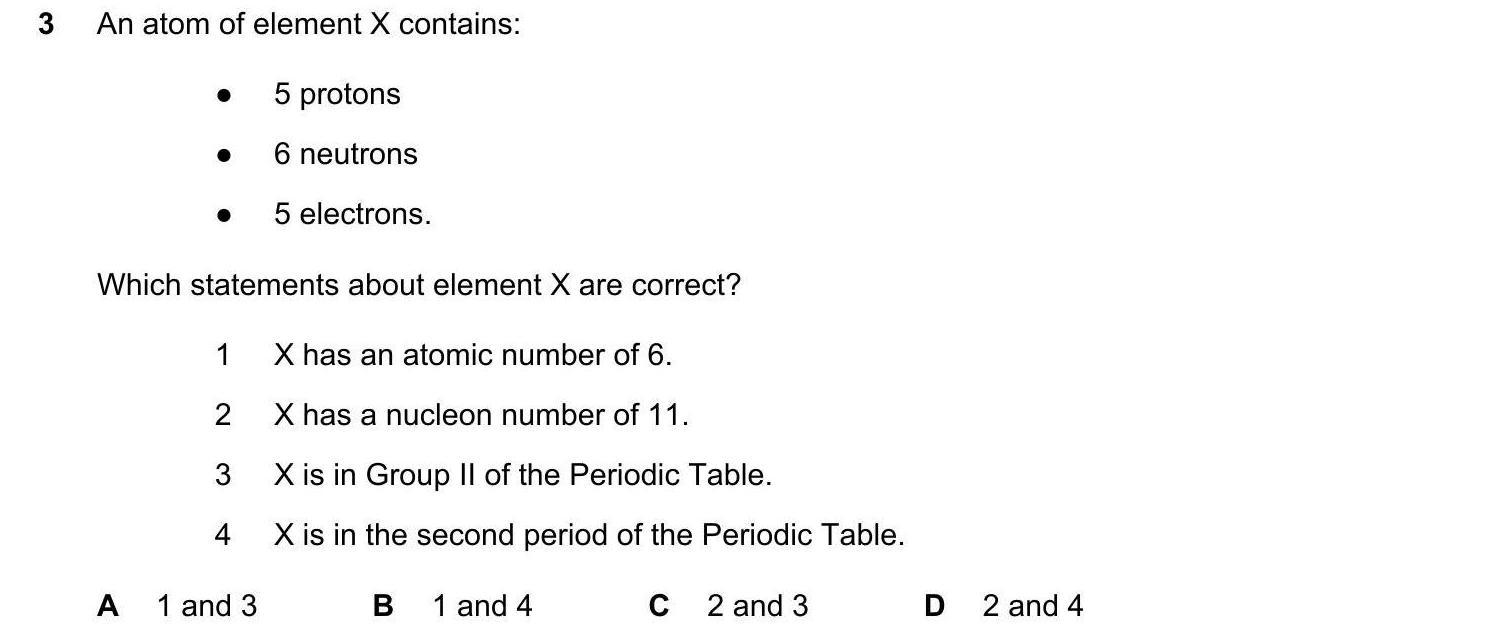 3 An atom of element X contains:

• 5 protons
• 6 neutrons
• 5 electrons.

Which statements about element X are correct?

1 X has an atomic number of 6.
2 X has a nucleon number of 11.
3 X is in Group II of the Periodic Table.
4 X is in the second period of the Periodic Table.

A 1 and 3 B 1 and 4 C 2 and 3 D 2 and 4